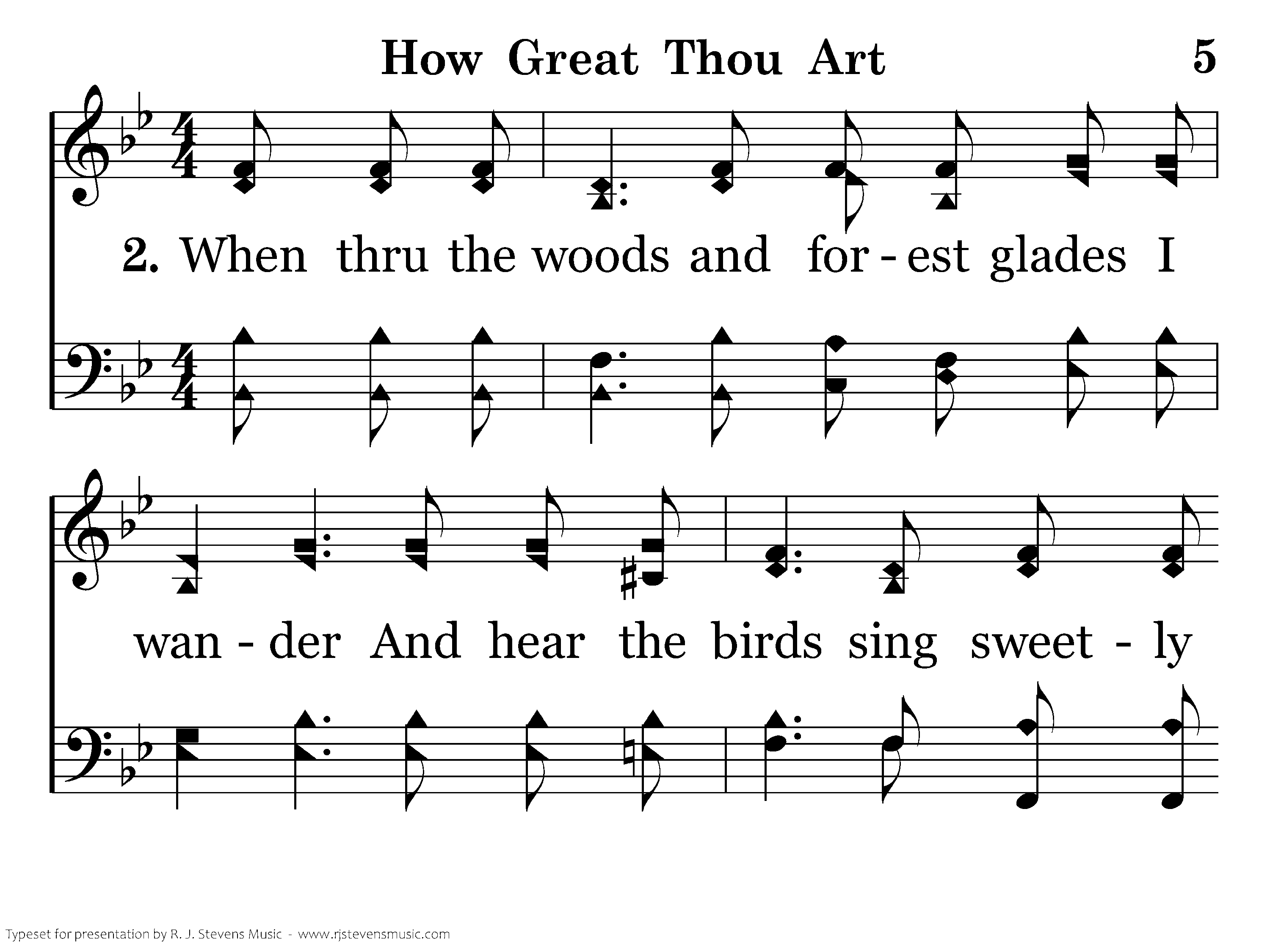 How Great Thou Art 5

2. When thru the woods and for - est glades I

wan - der And hear the birds sing sweet - ly

Typeset for presentation by R. J. Stevens Music - www.rjstevensmusic.com